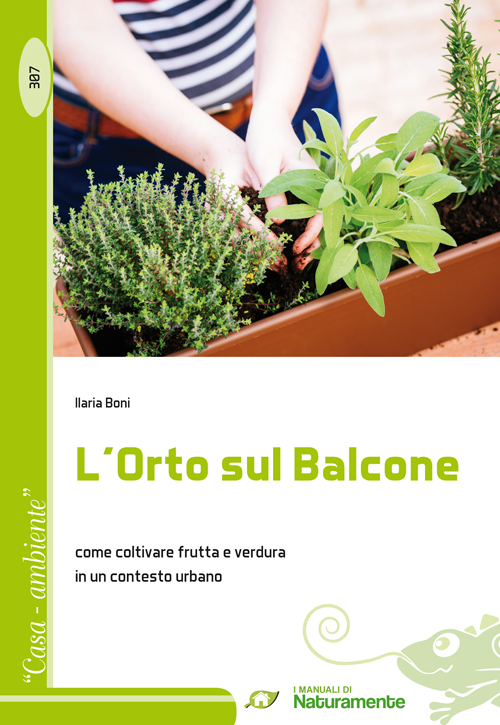 307

"Casa - ambiente"

Ilaria Boni

L'Orto sul Balcone

come coltivare frutta e verdura
in un contesto urbano

I MANUALI DI
Naturamente